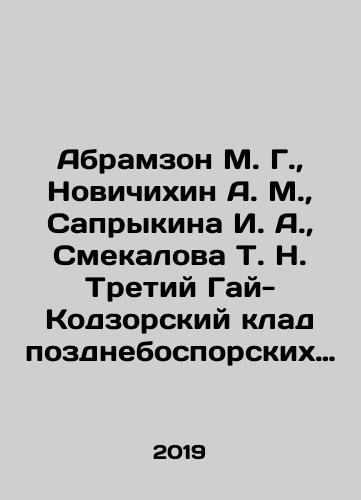 Абрамзон М. Г., Новичихин А. М., Сапрыкина И. А., Смекалова Т. Н. Третий Гай-Кодзорский клад позднебоспорских…

2019